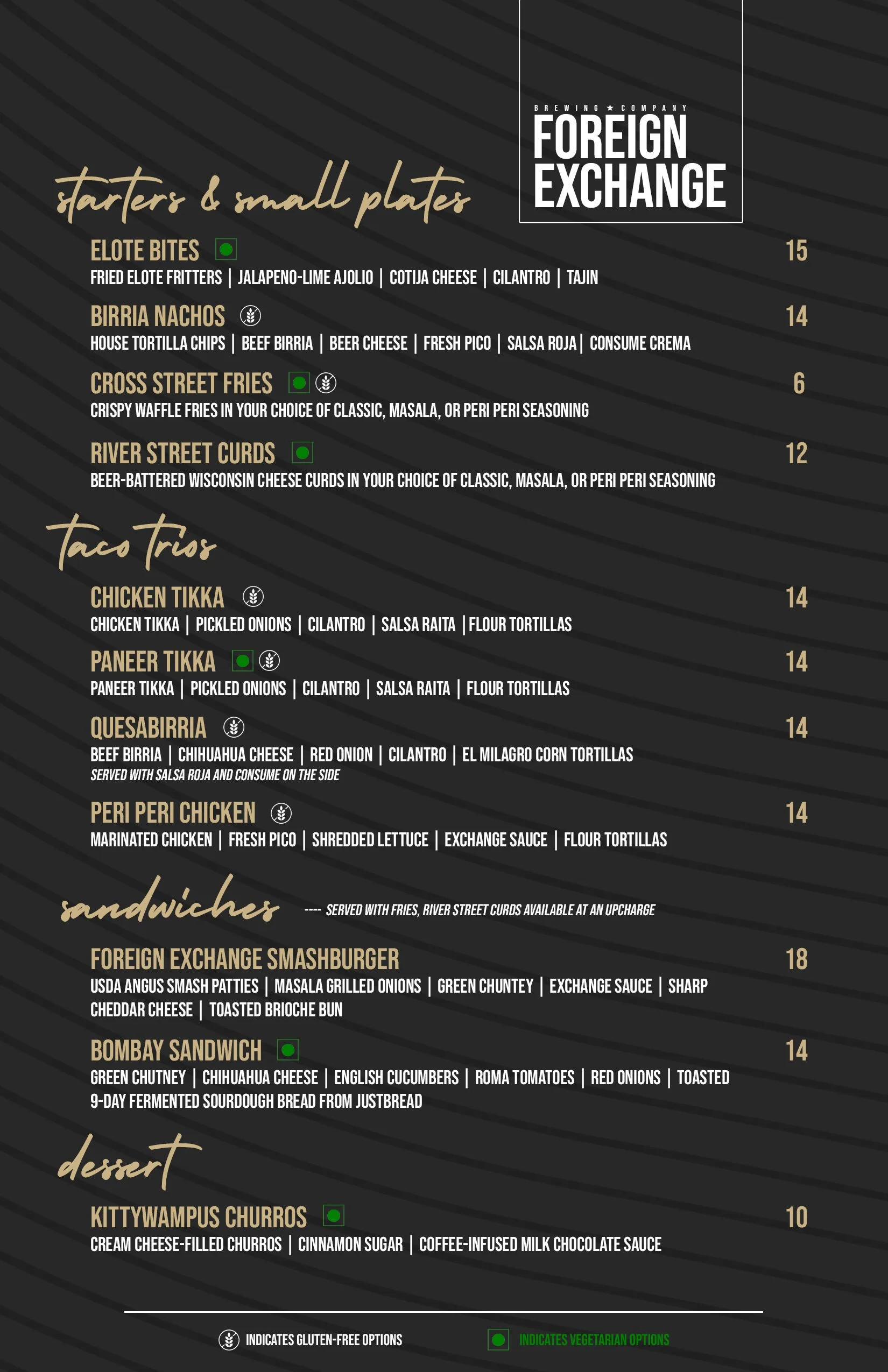 BREWING ★ COMPANY
FOREIGN
EXCHANGE

starters & small plates

ELOTE BITES
15
FRIED ELOTE FRITTERS | JALAPENO-LIME AJOLIO | COTIJA CHEESE | CILANTRO | TAJIN

BIRRIA NACHOS
14
HOUSE TORTILLA CHIPS | BEEF BIRRIA | BEER CHEESE | FRESH PICO | SALSA ROJA | CONSUME CREMA

CROSS STREET FRIES
6
CRISPY WAFFLE FRIES IN YOUR CHOICE OF CLASSIC, MASALA, OR PERI PERI SEASONING

RIVER STREET CURDS
12
BEER-BATTERED WISCONSIN CHEESE CURDS IN YOUR CHOICE OF CLASSIC, MASALA, OR PERI PERI SEASONING

taco trios

CHICKEN TIKKA
14
CHICKEN TIKKA | PICKLED ONIONS | CILANTRO | SALSA RAITA | FLOUR TORTILLAS

PANEER TIKKA
14
PANEER TIKKA | PICKLED ONIONS | CILANTRO | SALSA RAITA | FLOUR TORTILLAS

QUESABIRRIA
14
BEEF BIRRIA | CHIHUAHUA CHEESE | RED ONION | CILANTRO | EL MILAGRO CORN TORTILLAS
SERVED WITH SALSA ROJA AND CONSUME ON THE SIDE

PERI PERI CHICKEN
14
MARINATED CHICKEN | FRESH PICO | SHREDDED LETTUCE | EXCHANGE SAUCE | FLOUR TORTILLAS

sandwiches
---- SERVED WITH FRIES, RIVER STREET CURDS AVAILABLE AT AN UPCHARGE

FOREIGN EXCHANGE SMASHBURGER
18
USDA ANGUS SMASH PATTIES | MASALA GRILLED ONIONS | GREEN CHUNTEY | EXCHANGE SAUCE | SHARP CHEDDAR CHEESE | TOASTED BRIOCHE BUN

BOMBAY SANDWICH
14
GREEN CHUTNEY | CHIHUAHUA CHEESE | ENGLISH CUCUMBERS | ROMA TOMATOES | RED ONIONS | TOASTED 9-DAY FERMENTED SOURDOUGH BREAD FROM JUSTBREAD

dessert

KITTYWAMPUS CHURROS
10
CREAM CHEESE-FILLED CHURROS | CINNAMON SUGAR | COFFEE-INFUSED MILK CHOCOLATE SAUCE

INDICATES GLUTEN-FREE OPTIONS
INDICATES VEGETARIAN OPTIONS